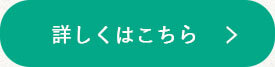 詳しくはこちら >